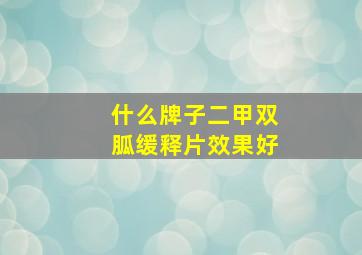 什么牌子二甲双胍缓释片效果好